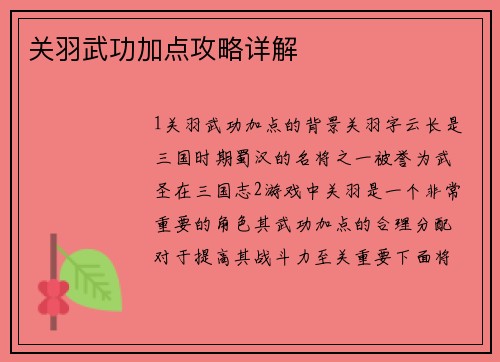 关羽武功加点攻略详解

1关羽武功加点的背景关羽字云长是三国时期蜀汉的名将之一被誉为武圣在三国志2游戏中关羽是一个非常重要的角色其武功加点的合理分配对于提高其战斗力至关重要下面将